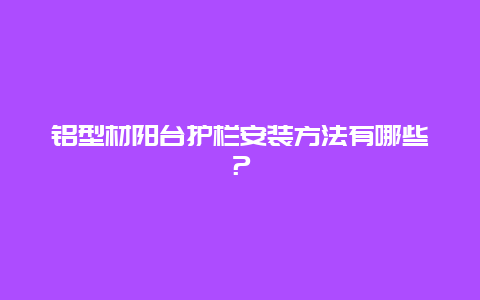 铝型材阳台护栏安装方法有哪些？